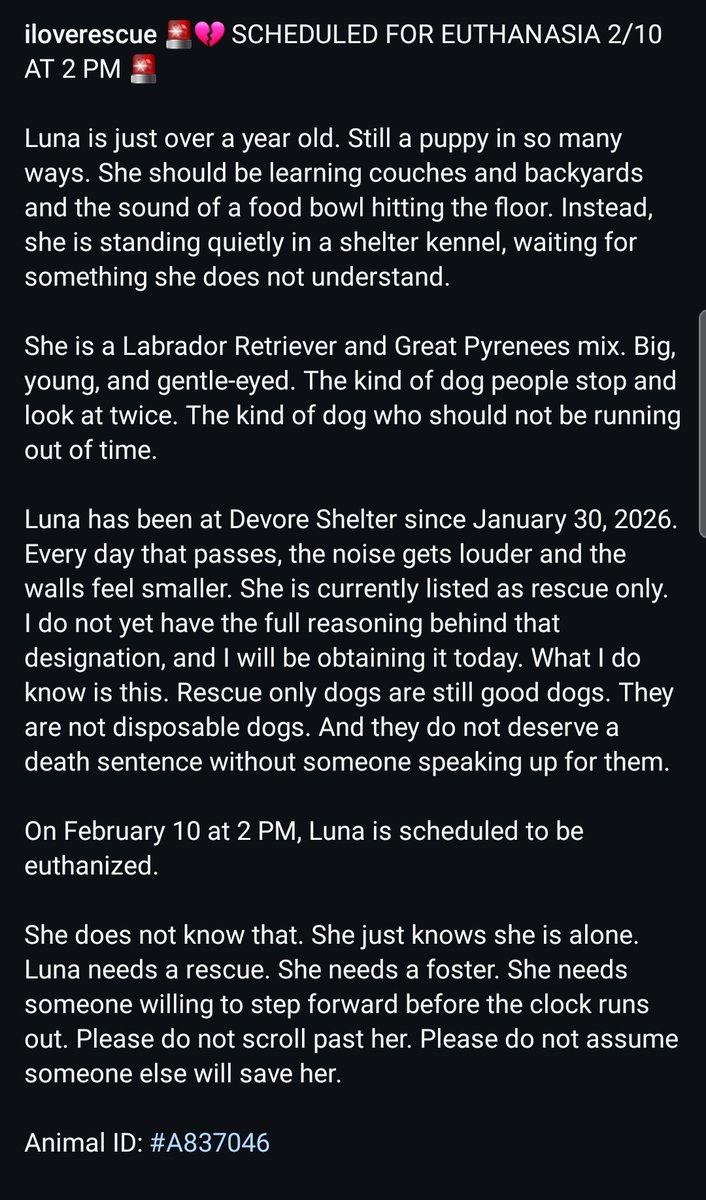 iloverescue 🚨💔 SCHEDULED FOR EUTHANASIA 2/10 AT 2 PM 🚨

Luna is just over a year old. Still a puppy in so many ways. She should be learning couches and backyards and the sound of a food bowl hitting the floor. Instead, she is standing quietly in a shelter kennel, waiting for something she does not understand.

She is a Labrador Retriever and Great Pyrenees mix. Big, young, and gentle-eyed. The kind of dog people stop and look at twice. The kind of dog who should not be running out of time.

Luna has been at Devore Shelter since January 30, 2026. Every day that passes, the noise gets louder and the walls feel smaller. She is currently listed as rescue only. I do not yet have the full reasoning behind that designation, and I will be obtaining it today. What I do know is this. Rescue only dogs are still good dogs. They are not disposable dogs. And they do not deserve a death sentence without someone speaking up for them.

On February 10 at 2 PM, Luna is scheduled to be euthanized.

She does not know that. She just knows she is alone. Luna needs a rescue. She needs a foster. She needs someone willing to step forward before the clock runs out. Please do not scroll past her. Please do not assume someone else will save her.

Animal ID: #A837046